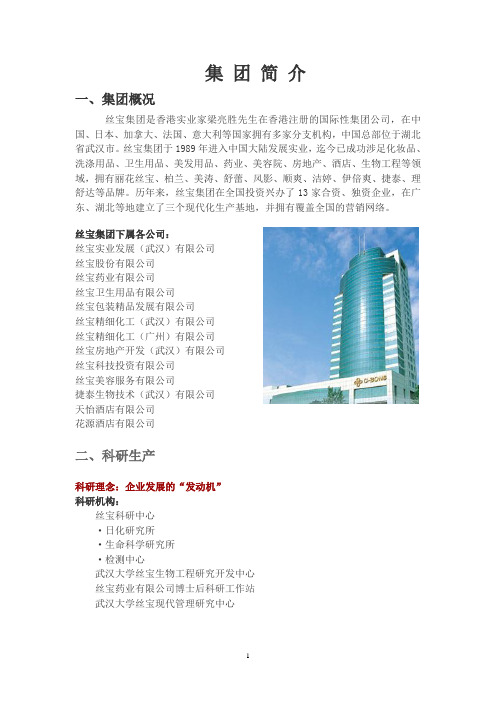 集 团 简 介

一、集团概况

丝宝集团是香港实业家梁亮胜先生在香港注册的国际性集团公司，在中国、日本、加拿大、法国、意大利等国家拥有多家分支机构，中国总部位于湖北省武汉市。丝宝集团于 1989 年进入中国大陆发展实业，迄今已成功涉足化妆品、洗涤用品、卫生用品、美发用品、药业、美容院、房地产、酒店、生物工程等领域，拥有丽花丝宝、柏兰、美涛、舒蕾、风影、顺爽、洁婷、伊倍爽、捷泰、理舒达等品牌。历年来，丝宝集团在全国投资兴办了 13 家合资、独资企业，在广东、湖北等地建立了三个现代化生产基地，并拥有覆盖全国的营销网络。

丝宝集团下属各公司：
丝宝实业发展（武汉）有限公司
丝宝股份有限公司
丝宝药业有限公司
丝宝卫生用品有限公司
丝宝包装精品发展有限公司
丝宝精细化工（武汉）有限公司
丝宝精细化工（广州）有限公司
丝宝房地产开发（武汉）有限公司
丝宝科技投资有限公司
丝宝美容服务有限公司
捷泰生物技术（武汉）有限公司
天怡酒店有限公司
花源酒店有限公司

C-BONS

二、科研生产

科研理念：企业发展的“发动机”
科研机构：
丝宝科研中心
·日化研究所
·生命科学研究所
·检测中心
武汉大学丝宝生物工程研究开发中心
丝宝药业有限公司博士后科研工作站
武汉大学丝宝现代管理研究中心

1